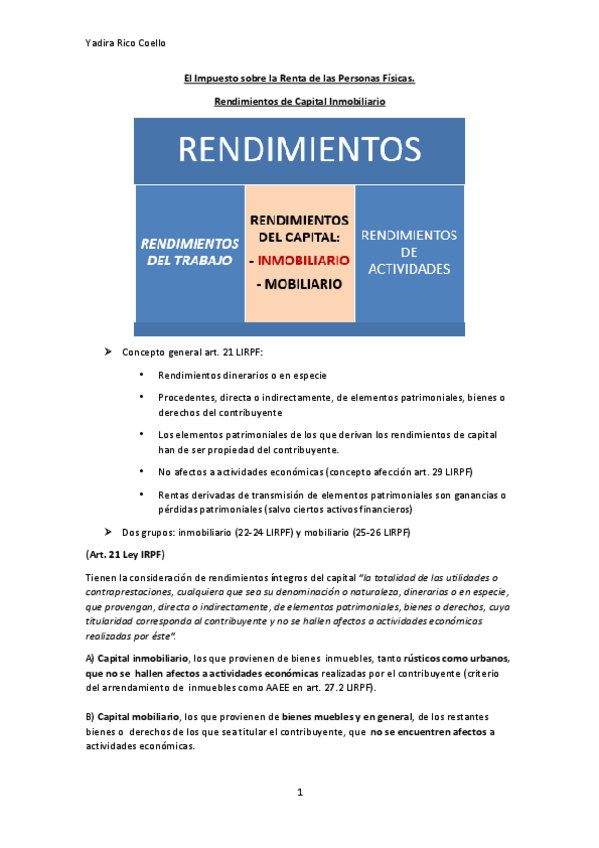 Yadira Rico Coello

El Impuesto sobre la Renta de las Personas Físicas.

Rendimientos de Capital Inmobiliario

RENDIMIENTOS

RENDIMIENTOS DEL TRABAJO

RENDIMIENTOS DEL CAPITAL:
- INMOBILIARIO
- MOBILIARIO

RENDIMIENTOS DE ACTIVIDADES

➤ Concepto general art. 21 LIRPF:

• Rendimientos dinerarios o en especie

• Procedentes, directa o indirectamente, de elementos patrimoniales, bienes o derechos del contribuyente

• Los elementos patrimoniales de los que derivan los rendimientos de capital han de ser propiedad del contribuyente.

• No afectos a actividades económicas (concepto afección art. 29 LIRPF)

• Rentas derivadas de transmisión de elementos patrimoniales son ganancias o pérdidas patrimoniales (salvo ciertos activos financieros)

➤ Dos grupos: inmobiliario (22-24 LIRPF) y mobiliario (25-26 LIRPF)

(Art. 21 Ley IRPF)

Tienen la consideración de rendimientos íntegros del capital "la totalidad de las utilidades o contraprestaciones, cualquiera que sea su denominación o naturaleza, dinerarias o en especie, que provengan, directa o indirectamente, de elementos patrimoniales, bienes o derechos, cuya titularidad corresponda al contribuyente y no se hallen afectos a actividades económicas realizadas por éste".

A) Capital inmobiliario, los que provienen de bienes inmuebles, tanto rústicos como urbanos, que no se hallen afectos a actividades económicas realizadas por el contribuyente (criterio del arrendamiento de inmuebles como AAEE en art. 27.2 LIRPF).

B) Capital mobiliario, los que provienen de bienes muebles y en general, de los restantes bienes o derechos de los que sea titular el contribuyente, que no se encuentren afectos a actividades económicas.

1